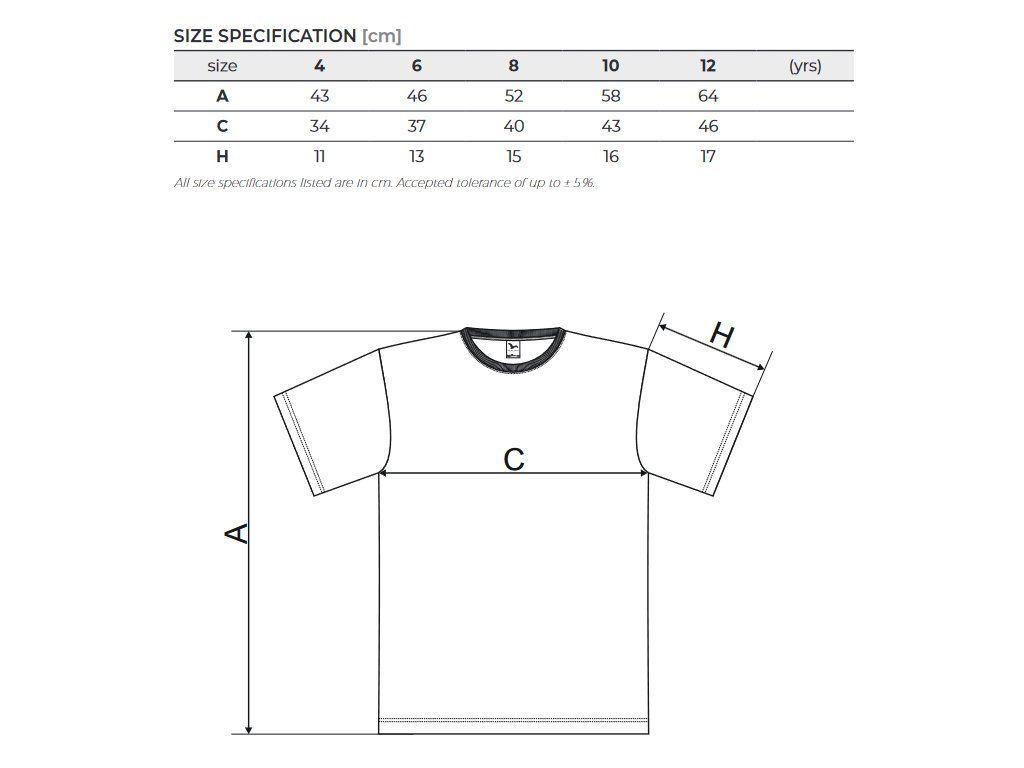 SIZE SPECIFICATION [cm]

| size | 4 | 6 | 8 | 10 | 12 | (yrs) |
|---|---|---|---|---|---|---|
| A | 43 | 46 | 52 | 58 | 64 | |
| C | 34 | 37 | 40 | 43 | 46 | |
| H | 11 | 13 | 15 | 16 | 17 | |

All size specifications listed are in cm. Accepted tolerance of up to ± 5%.

H

C

A